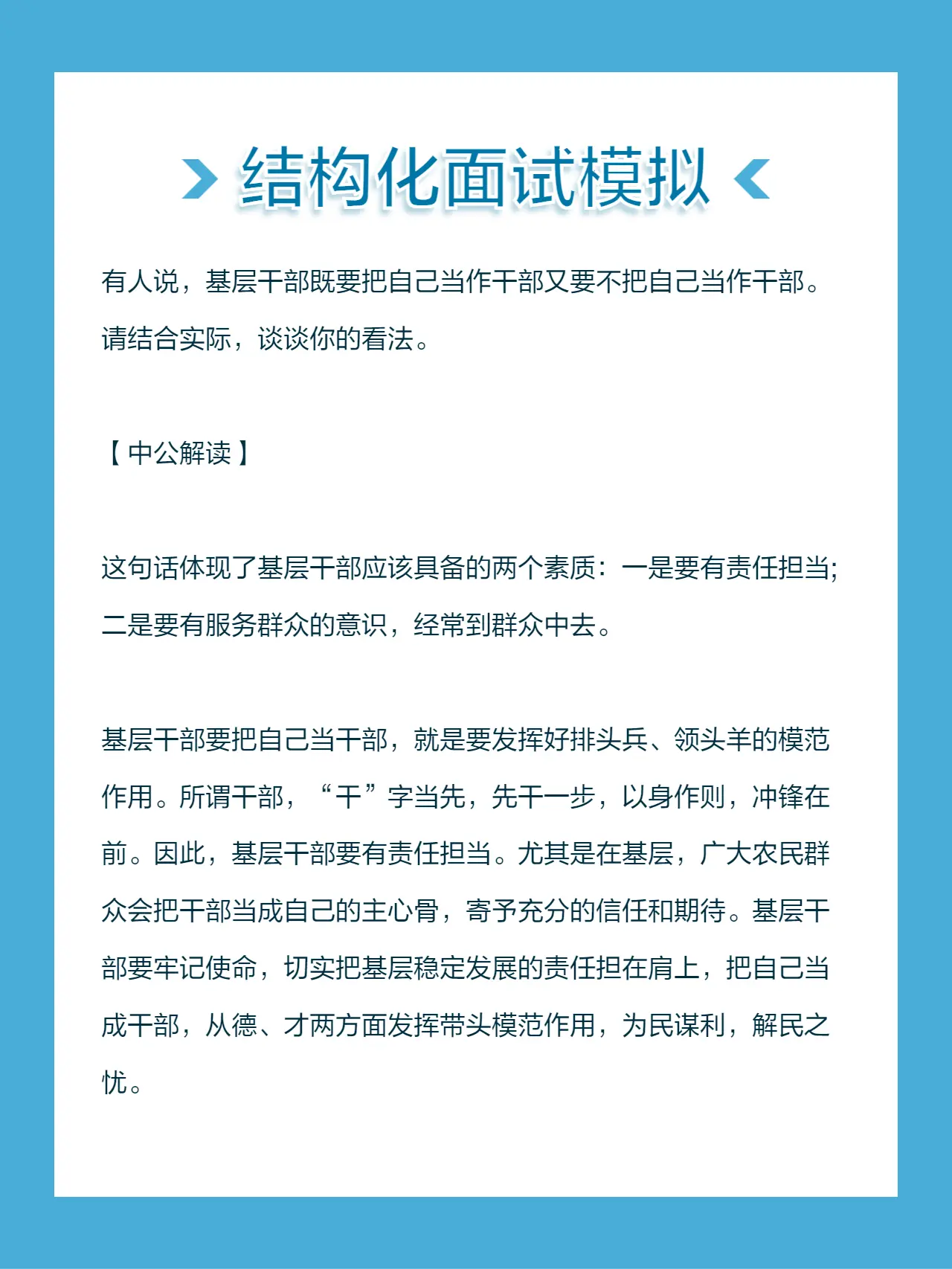 结构化面试模拟

有人说，基层干部既要把自己当作干部又要不把自己当作干部。请结合实际，谈谈你的看法。

【中公解读】

这句话体现了基层干部应该具备的两个素质：一是要有责任担当；二是要有服务群众的意识，经常到群众中去。

基层干部要把自己当干部，就是要发挥好排头兵、领头羊的模范作用。所谓干部，“干”字当先，先干一步，以身作则，冲锋在前。因此，基层干部要有责任担当。尤其是在基层，广大农民群众会把干部当成自己的主心骨，寄予充分的信任和期待。基层干部要牢记使命，切实把基层稳定发展的责任担在肩上，把自己当成干部，从德、才两方面发挥带头模范作用，为民谋利，解民之忧。